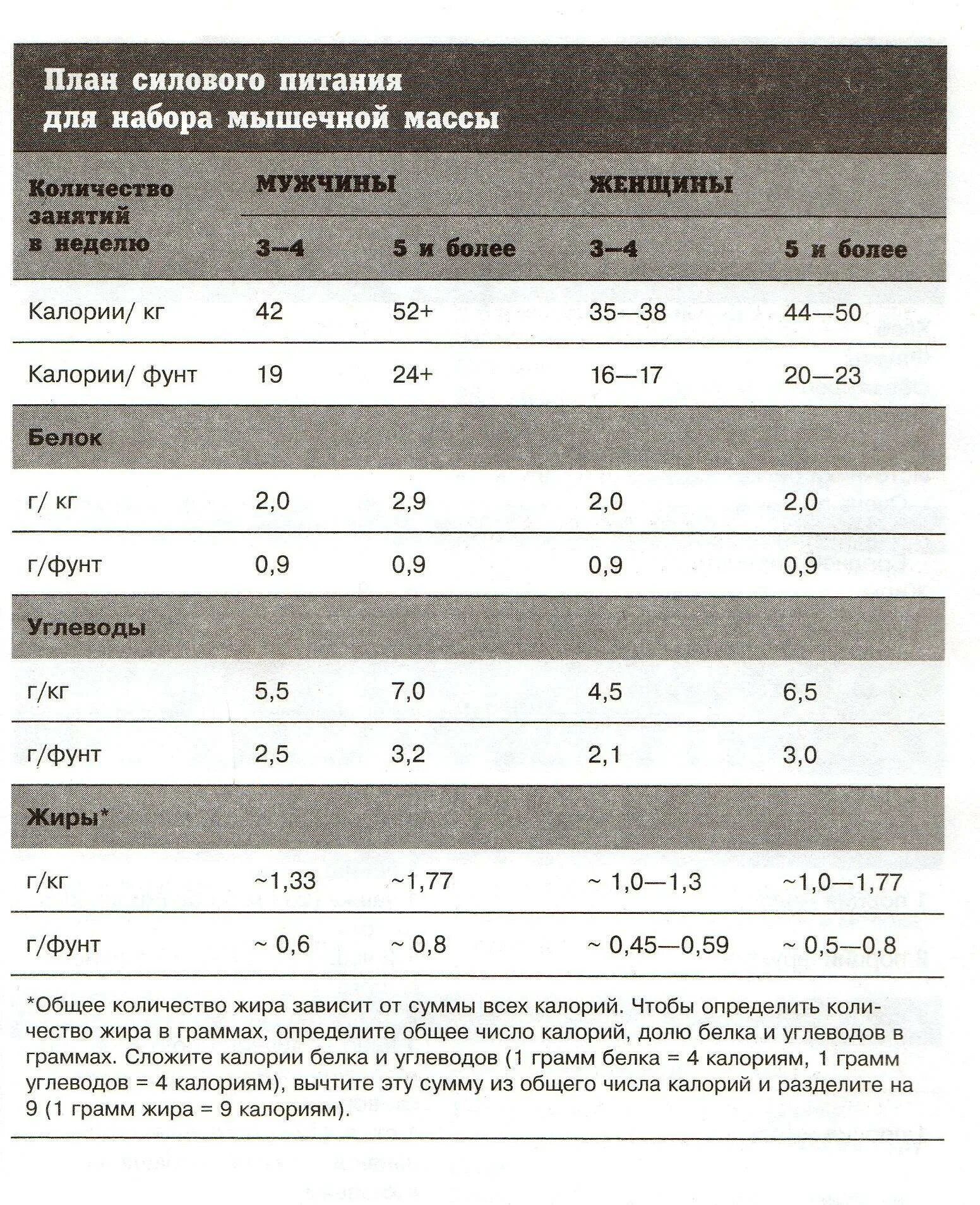 План силового питания для набора мышечной массы

| Количество занятий в неделю | МУЖЧИНЫ 3—4 | МУЖЧИНЫ 5 и более | ЖЕНЩИНЫ 3—4 | ЖЕНЩИНЫ 5 и более |
|---|---|---|---|---|
| Калории/ кг | 42 | 52+ | 35—38 | 44—50 |
| Калории/ фунт | 19 | 24+ | 16—17 | 20—23 |
| Белок | | | | |
| г/ кг | 2,0 | 2,9 | 2,0 | 2,0 |
| г/фунт | 0,9 | 0,9 | 0,9 | 0,9 |
| Углеводы | | | | |
| г/кг | 5,5 | 7,0 | 4,5 | 6,5 |
| г/фунт | 2,5 | 3,2 | 2,1 | 3,0 |
| Жиры* | | | | |
| г/кг | ~1,33 | ~1,77 | ~ 1,0—1,3 | ~1,0—1,77 |
| г/фунт | ~ 0,6 | ~ 0,8 | ~ 0,45—0,59 | ~ 0,5—0,8 |

*Общее количество жира зависит от суммы всех калорий. Чтобы определить количество жира в граммах, определите общее число калорий, долю белка и углеводов в граммах. Сложите калории белка и углеводов (1 грамм белка = 4 калориям, 1 грамм углеводов = 4 калориям), вычтите эту сумму из общего числа калорий и разделите на 9 (1 грамм жира = 9 калориям).